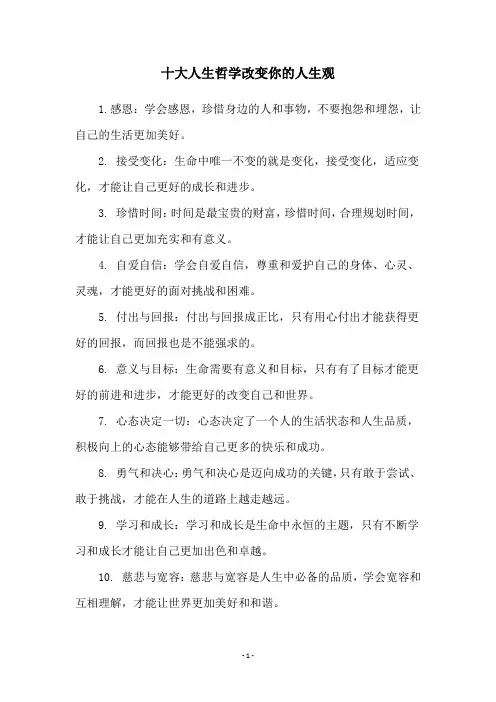 十大人生哲学改变你的人生观

1. 感恩：学会感恩，珍惜身边的人和事物，不要抱怨和埋怨，让自己的生活更加美好。

2. 接受变化：生命中唯一不变的就是变化，接受变化，适应变化，才能让自己更好的成长和进步。

3. 珍惜时间：时间是最宝贵的财富，珍惜时间，合理规划时间，才能让自己更加充实和有意义。

4. 自爱自信：学会自爱自信，尊重和爱护自己的身体、心灵、灵魂，才能更好的面对挑战和困难。

5. 付出与回报：付出与回报成正比，只有用心付出才能获得更好的回报，而回报也是不能强求的。

6. 意义与目标：生命需要有意义和目标，只有有了目标才能更好的前进和进步，才能更好的改变自己和世界。

7. 心态决定一切：心态决定了一个人的生活状态和人生品质，积极向上的心态能够带给自己更多的快乐和成功。

8. 勇气和决心：勇气和决心是迈向成功的关键，只有敢于尝试、敢于挑战，才能在人生的道路上越走越远。

9. 学习和成长：学习和成长是生命中永恒的主题，只有不断学习和成长才能让自己更加出色和卓越。

10. 慈悲与宽容：慈悲与宽容是人生中必备的品质，学会宽容和互相理解，才能让世界更加美好和和谐。

- 1 -